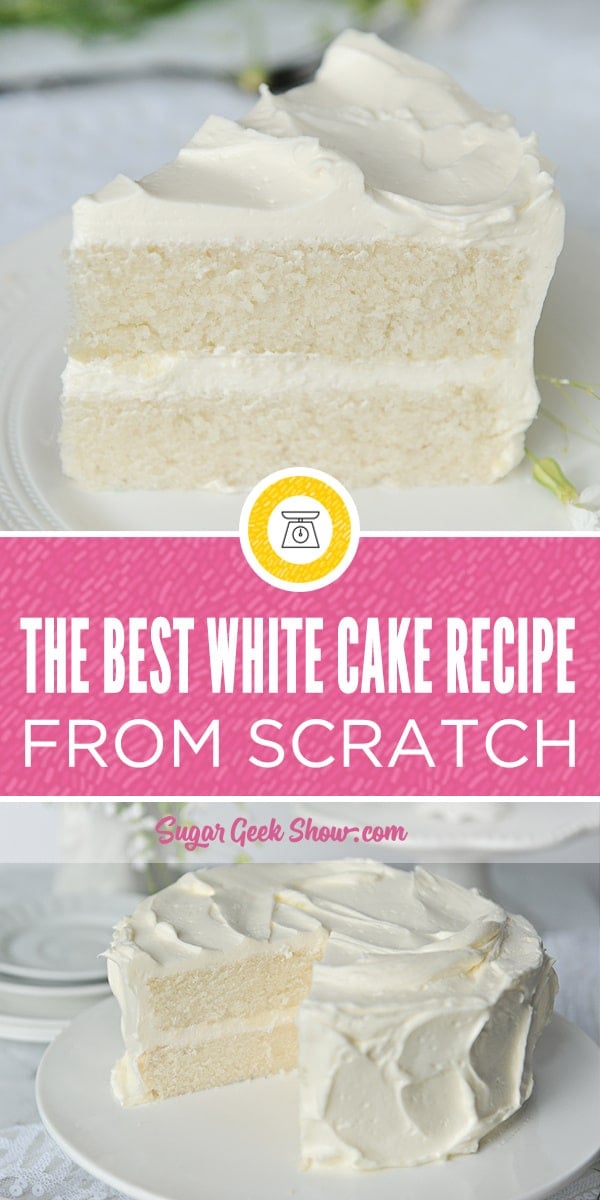 THE BEST WHITE CAKE RECIPE
FROM SCRATCH

Sugar Geek Show.com